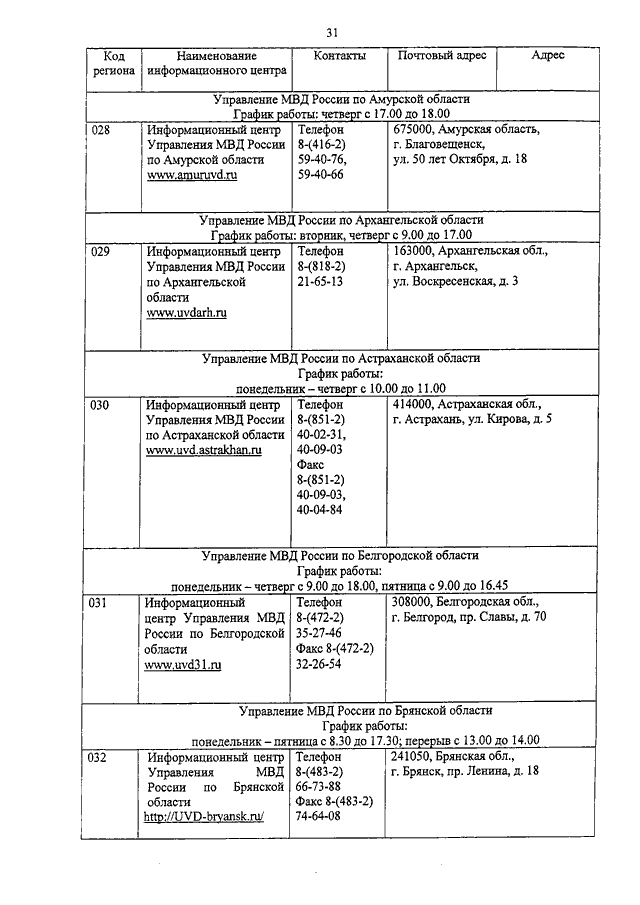 31

| Код региона | Наименование информационного центра | Контакты | Почтовый адрес | Адрес |
|---|---|---|---|---|
| Управление МВД России по Амурской области График работы: четверг с 17.00 до 18.00 | | | | |
| 028 | Информационный центр Управления МВД России по Амурской области www.amuruvd.ru | Телефон 8-(416-2) 59-40-76, 59-40-66 | 675000, Амурская область, г. Благовещенск, ул. 50 лет Октября, д. 18 | |
| Управление МВД России по Архангельской области График работы: вторник, четверг с 9.00 до 17.00 | | | | |
| 029 | Информационный центр Управления МВД России по Архангельской области www.uvdarh.ru | Телефон 8-(818-2) 21-65-13 | 163000, Архангельская обл., г. Архангельск, ул. Воскресенская, д. 3 | |
| Управление МВД России по Астраханской области График работы: понедельник – четверг с 10.00 до 11.00 | | | | |
| 030 | Информационный центр Управления МВД России по Астраханской области www.uvd.astrakhan.ru | Телефон 8-(851-2) 40-02-31, 40-09-03 Факс 8-(851-2) 40-09-03, 40-04-84 | 414000, Астраханская обл., г. Астрахань, ул. Кирова, д. 5 | |
| Управление МВД России по Белгородской области График работы: понедельник – четверг с 9.00 до 18.00, пятница с 9.00 до 16.45 | | | | |
| 031 | Информационный центр Управления МВД России по Белгородской области www.uvd31.ru | Телефон 8-(472-2) 35-27-46 Факс 8-(472-2) 32-26-54 | 308000, Белгородская обл., г. Белгород, пр. Славы, д. 70 | |
| Управление МВД России по Брянской области График работы: понедельник – пятница с 8.30 до 17.30; перерыв с 13.00 до 14.00 | | | | |
| 032 | Информационный центр Управления МВД России по Брянской области http://UVD-bryansk.ru/ | Телефон 8-(483-2) 66-73-88 Факс 8-(483-2) 74-64-08 | 241050, Брянская обл., г. Брянск, пр. Ленина, д. 18 | |